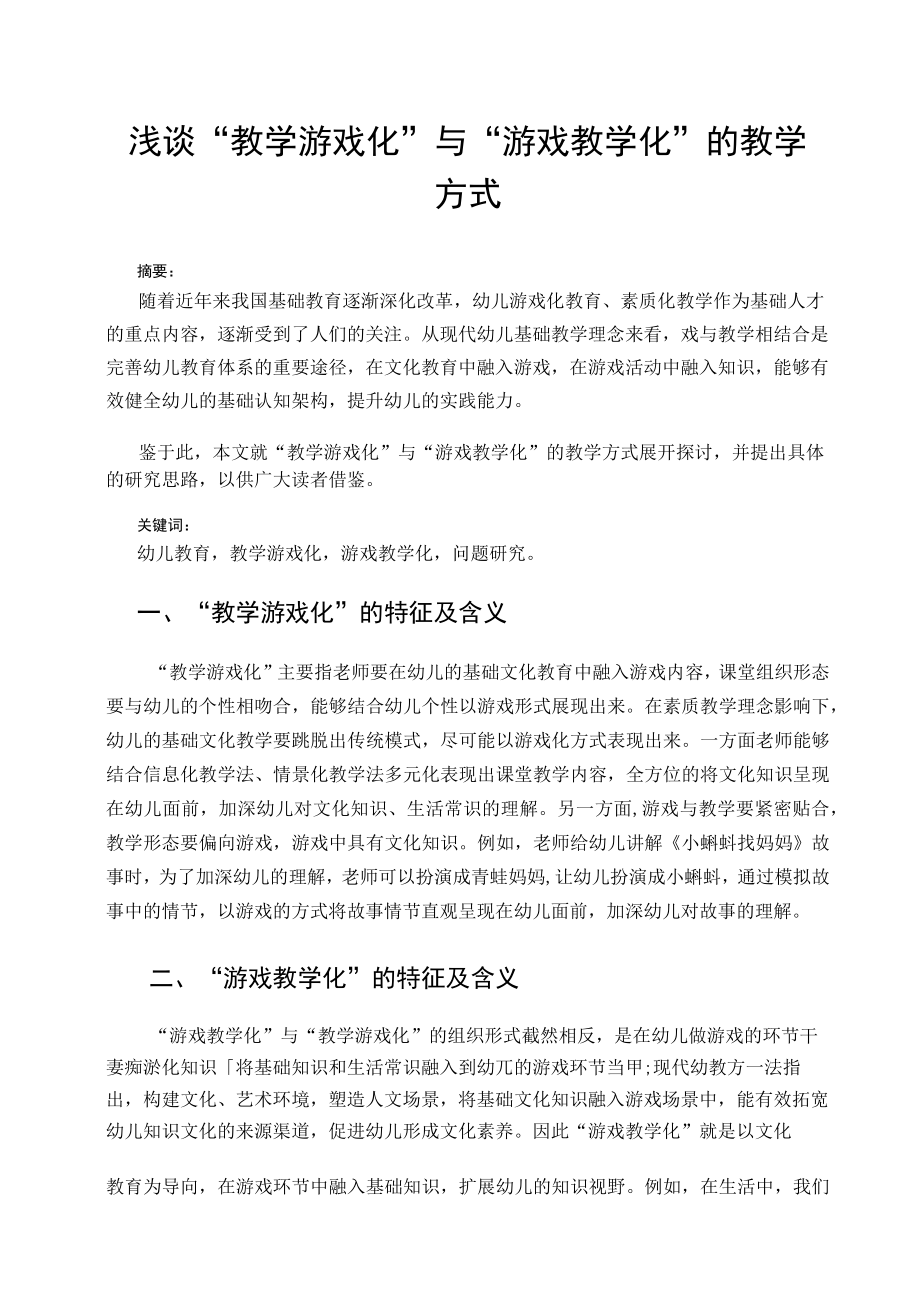 浅谈“教学游戏化”与“游戏教学化”的教学方式

摘要：

随着近年来我国基础教育逐渐深化改革，幼儿游戏化教育、素质化教学作为基础人才的重点内容，逐渐受到了人们的关注。从现代幼儿基础教学理念来看，戏与教学相结合是完善幼儿教育体系的重要途径，在文化教育中融入游戏，在游戏活动中融入知识，能够有效健全幼儿的基础认知架构，提升幼儿的实践能力。

鉴于此，本文就“教学游戏化”与“游戏教学化”的教学方式展开探讨，并提出具体的研究思路，以供广大读者借鉴。

关键词：

幼儿教育，教学游戏化，游戏教学化，问题研究。

一、“教学游戏化”的特征及含义

“教学游戏化”主要指老师要在幼儿的基础文化教育中融入游戏内容，课堂组织形态要与幼儿的个性相吻合，能够结合幼儿个性以游戏形式展现出来。在素质教学理念影响下，幼儿的基础文化教学要跳脱出传统模式，尽可能以游戏化方式表现出来。一方面老师能够结合信息化教学法、情景化教学法多元化表现出课堂教学内容，全方位的将文化知识呈现在幼儿面前，加深幼儿对文化知识、生活常识的理解。另一方面，游戏与教学要紧密贴合，教学形态要偏向游戏，游戏中具有文化知识。例如，老师给幼儿讲解《小蝌蚪找妈妈》故事时，为了加深幼儿的理解，老师可以扮演成青蛙妈妈,让幼儿扮演成小蝌蚪，通过模拟故事中的情节，以游戏的方式将故事情节直观呈现在幼儿面前，加深幼儿对故事的理解。

二、“游戏教学化”的特征及含义

“游戏教学化”与“教学游戏化”的组织形式截然相反，是在幼儿做游戏的环节干妻痴淤化知识「将基础知识和生活常识融入到幼兀的游戏环节当甲;现代幼教方一法指出，构建文化、艺术环境，塑造人文场景，将基础文化知识融入游戏场景中，能有效拓宽幼儿知识文化的来源渠道，促进幼儿形成文化素养。因此“游戏教学化”就是以文化

教育为导向，在游戏环节中融入基础知识，扩展幼儿的知识视野。例如，在生活中，我们